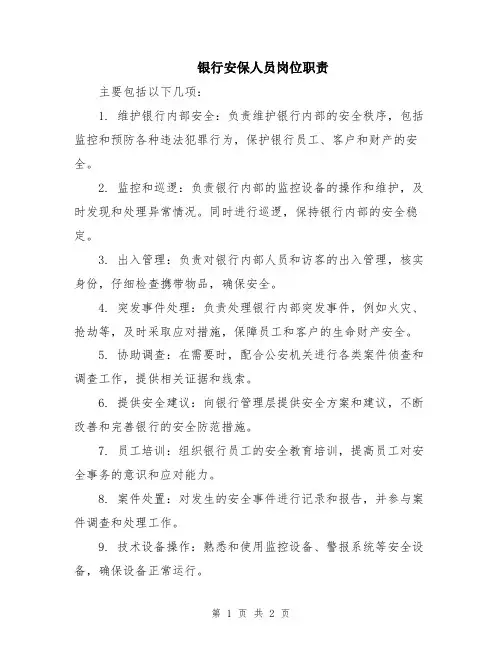 银行安保人员岗位职责

主要包括以下几项：

1. 维护银行内部安全：负责维护银行内部的安全秩序，包括监控和预防各种违法犯罪行为，保护银行员工、客户和财产的安全。

2. 监控和巡逻：负责银行内部的监控设备的操作和维护，及时发现和处理异常情况。同时进行巡逻，保持银行内部的安全稳定。

3. 出入管理：负责对银行内部人员和访客的出入管理，核实身份，仔细检查携带物品，确保安全。

4. 突发事件处理：负责处理银行内部突发事件，例如火灾、抢劫等，及时采取应对措施，保障员工和客户的生命财产安全。

5. 协助调查：在需要时，配合公安机关进行各类案件侦查和调查工作，提供相关证据和线索。

6. 提供安全建议：向银行管理层提供安全方案和建议，不断改善和完善银行的安全防范措施。

7. 员工培训：组织银行员工的安全教育培训，提高员工对安全事务的意识和应对能力。

8. 案件处置：对发生的安全事件进行记录和报告，并参与案件调查和处理工作。

9. 技术设备操作：熟悉和使用监控设备、警报系统等安全设备，确保设备正常运行。

第 1 页 共 2 页